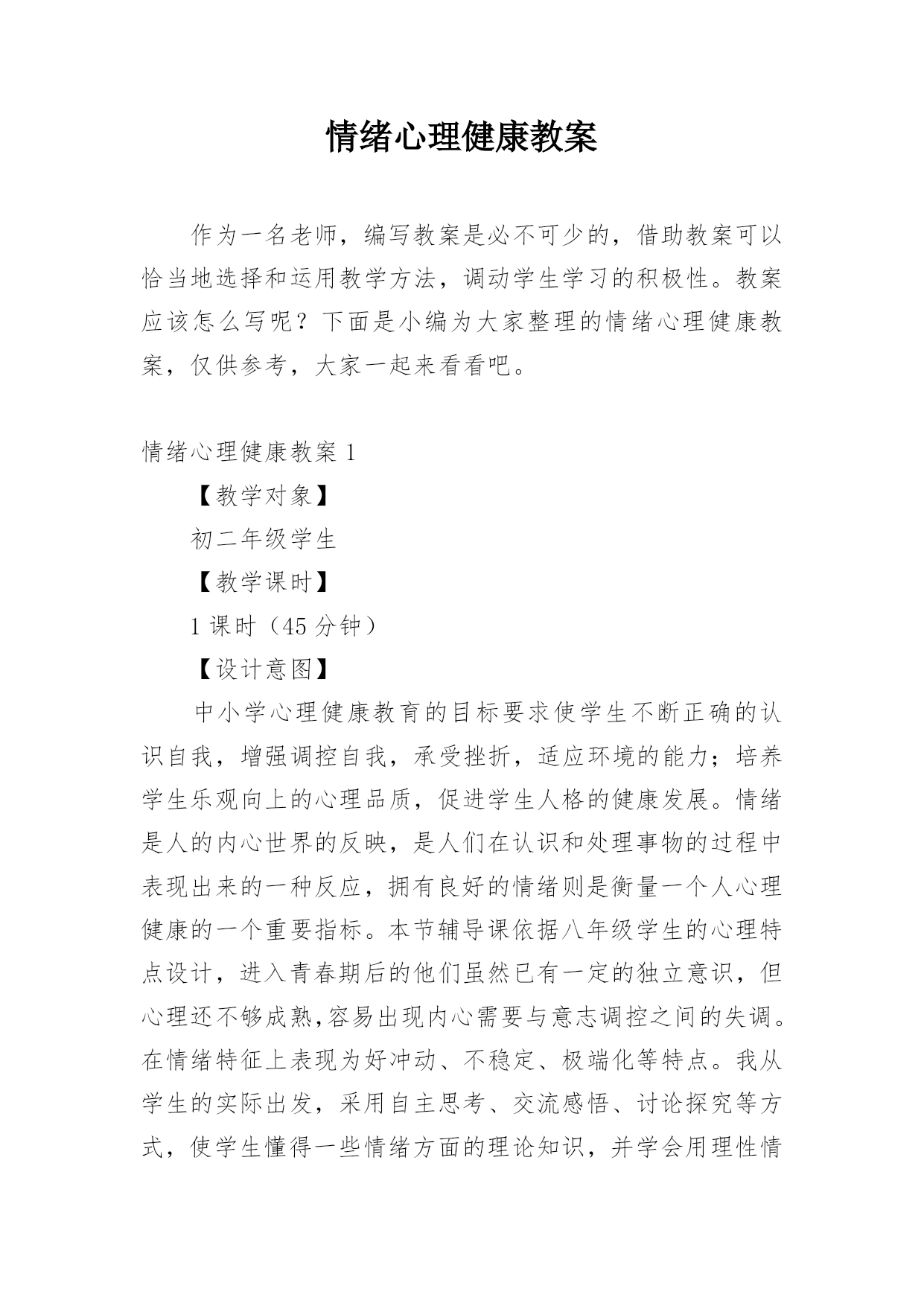 情绪心理健康教案

作为一名老师，编写教案是必不可少的，借助教案可以恰当地选择和运用教学方法，调动学生学习的积极性。教案应该怎么写呢？下面是小编为大家整理的情绪心理健康教案，仅供参考，大家一起来看看吧。

情绪心理健康教案 1

【教学对象】

初二年级学生

【教学课时】

1 课时（45 分钟）

【设计意图】

中小学心理健康教育的目标要求使学生不断正确的认识自我，增强调控自我，承受挫折，适应环境的能力；培养学生乐观向上的心理品质，促进学生人格的健康发展。情绪是人的内心世界的反映，是人们在认识和处理事物的过程中表现出来的一种反应，拥有良好的情绪则是衡量一个人心理健康的一个重要指标。本节辅导课依据八年级学生的心理特点设计，进入青春期后的他们虽然已有一定的独立意识，但心理还不够成熟,容易出现内心需要与意志调控之间的失调。在情绪特征上表现为好冲动、不稳定、极端化等特点。我从学生的实际出发，采用自主思考、交流感悟、讨论探究等方式，使学生懂得一些情绪方面的理论知识，并学会用理性情